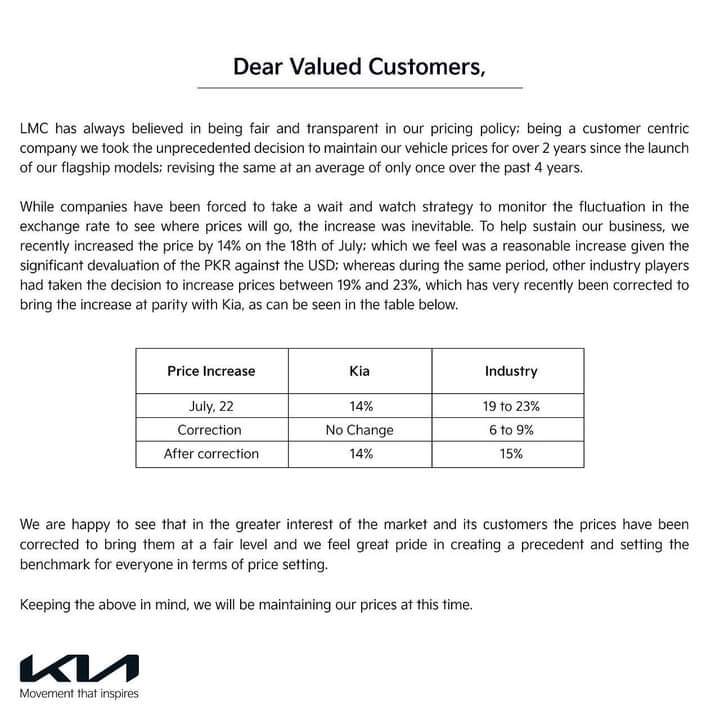 Dear Valued Customers,

LMC has always believed in being fair and transparent in our pricing policy; being a customer centric company we took the unprecedented decision to maintain our vehicle prices for over 2 years since the launch of our flagship models; revising the same at an average of only once over the past 4 years.

While companies have been forced to take a wait and watch strategy to monitor the fluctuation in the exchange rate to see where prices will go, the increase was inevitable. To help sustain our business, we recently increased the price by 14% on the 18th of July; which we feel was a reasonable increase given the significant devaluation of the PKR against the USD; whereas during the same period, other industry players had taken the decision to increase prices between 19% and 23%, which has very recently been corrected to bring the increase at parity with Kia, as can be seen in the table below.

| Price Increase | Kia | Industry |
|---|---|---|
| July, 22 | 14% | 19 to 23% |
| Correction | No Change | 6 to 9% |
| After correction | 14% | 15% |

We are happy to see that in the greater interest of the market and its customers the prices have been corrected to bring them at a fair level and we feel great pride in creating a precedent and setting the benchmark for everyone in terms of price setting.

Keeping the above in mind, we will be maintaining our prices at this time.

KIA
Movement that inspires